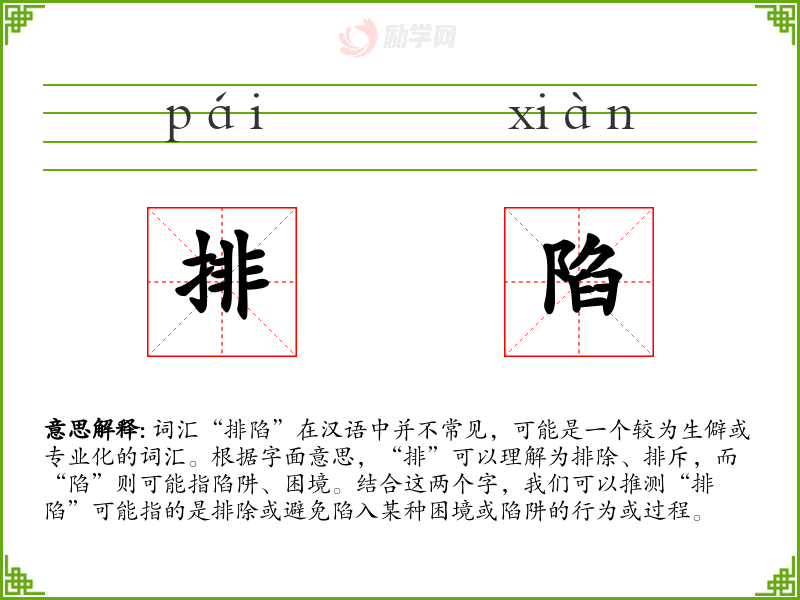 pái xiàn

排 陷

意思解释:词汇“排陷”在汉语中并不常见，可能是一个较为生僻或专业化的词汇。根据字面意思，“排”可以理解为排除、排斥，而“陷”则可能指陷阱、困境。结合这两个字，我们可以推测“排陷”可能指的是排除或避免陷入某种困境或陷阱的行为或过程。

励学网